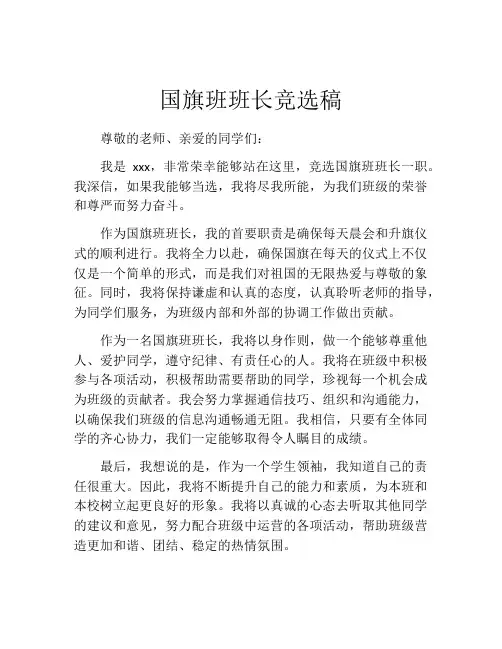 国旗班班长竞选稿

尊敬的老师、亲爱的同学们：

我是 xxx，非常荣幸能够站在这里，竞选国旗班班长一职。我深信，如果我能够当选，我将尽我所能，为我们班级的荣誉和尊严而努力奋斗。

作为国旗班班长，我的首要职责是确保每天晨会和升旗仪式的顺利进行。我将全力以赴，确保国旗在每天的仪式上不仅仅是一个简单的形式，而是我们对祖国的无限热爱与尊敬的象征。同时，我将保持谦虚和认真的态度，认真聆听老师的指导，为同学们服务，为班级内部和外部的协调工作做出贡献。

作为一名国旗班班长，我将以身作则，做一个能够尊重他人、爱护同学，遵守纪律、有责任心的人。我将在班级中积极参与各项活动，积极帮助需要帮助的同学，珍视每一个机会成为班级的贡献者。我会努力掌握通信技巧、组织和沟通能力，以确保我们班级的信息沟通畅通无阻。我相信，只要有全体同学的齐心协力，我们一定能够取得令人瞩目的成绩。

最后，我想说的是，作为一个学生领袖，我知道自己的责任很重大。因此，我将不断提升自己的能力和素质，为本班和本校树立起更良好的形象。我将以真诚的心态去听取其他同学的建议和意见，努力配合班级中运营的各项活动，帮助班级营造更加和谐、团结、稳定的热情氛围。